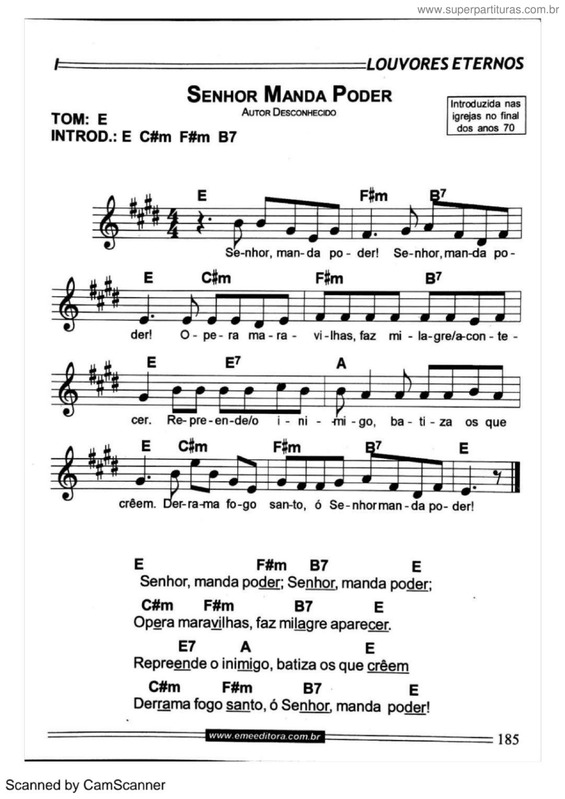 www.superpartituras.com.br

LOUVORES ETERNOS

SENHOR MANDA PODER
AUTOR DESCONHECIDO

Introduzida nas igrejas no final dos anos 70

TOM: E
INTROD.: E C#m F#m B7

E F#m B7
Se-nhor, man-da po-der! Se-nhor, man-da po-

E C#m F#m B7
der! O-pe-ra ma-ra-vi-lhas, faz mi-la-gre/a-con-te-

E E7 A
cer. Re-pre-en-de/o i-ni-mi-go, ba-ti-za os que

E C#m F#m B7 E
crêem. Der-ra-ma fo-go san-to, ó Se-nhor man-da po-der!

E F#m B7 E
Senhor, manda poder; Senhor, manda poder;

C#m F#m B7 E
Opera maravilhas, faz milagre aparecer.

E7 A E
Repreende o inimigo, batiza os que crêem

C#m F#m B7 E
Derrama fogo santo, ó Senhor, manda poder!

www.emeeditora.com.br
185

Scanned by CamScanner